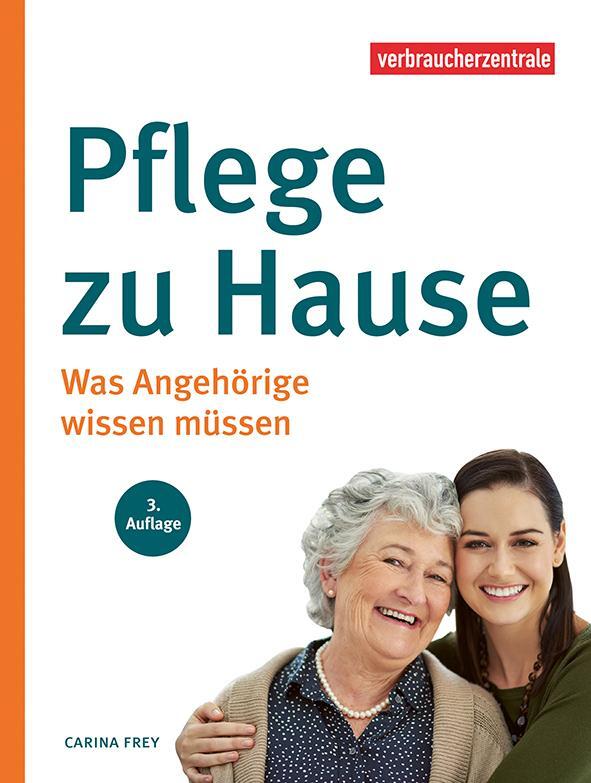 verbraucherzentrale

Pflege zu Hause

Was Angehörige wissen müssen

3. Auflage

CARINA FREY